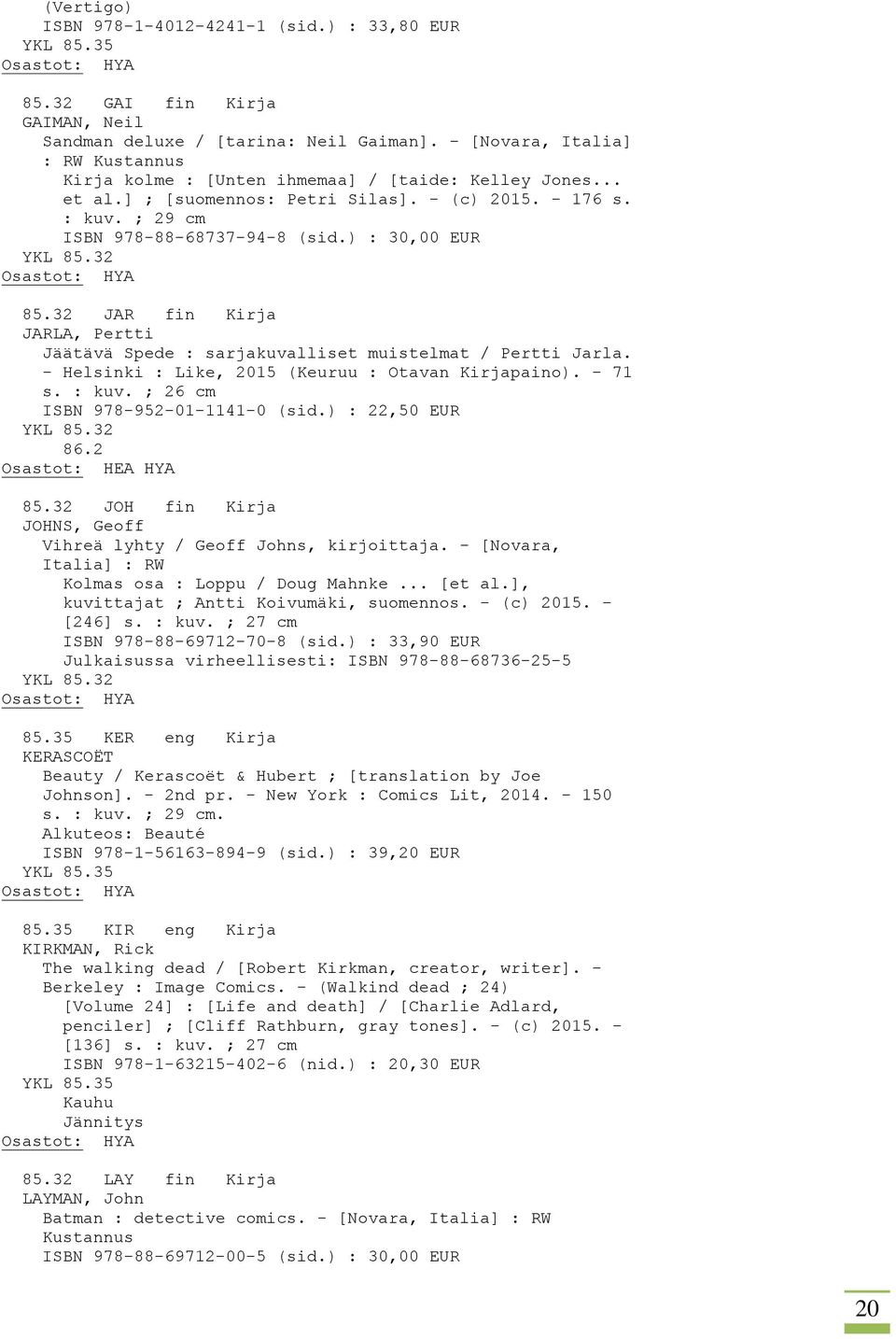 (Vertigo)
ISBN 978-1-4012-4241-1 (sid.) : 33,80 EUR
YKL 85.35
Osastot: HYA

85.32 GAI fin Kirja
GAIMAN, Neil
Sandman deluxe / [tarina: Neil Gaiman]. - [Novara, Italia] : RW Kustannus
Kirja kolme : [Unten ihmemaa] / [taide: Kelley Jones... et al.] ; [suomennos: Petri Silas]. - (c) 2015. - 176 s. : kuv. ; 29 cm
ISBN 978-88-68737-94-8 (sid.) : 30,00 EUR
YKL 85.32
Osastot: HYA

85.32 JAR fin Kirja
JARLA, Pertti
Jäätävä Spede : sarjakuvalliset muistelmat / Pertti Jarla. - Helsinki : Like, 2015 (Keuruu : Otavan Kirjapaino). - 71 s. : kuv. ; 26 cm
ISBN 978-952-01-1141-0 (sid.) : 22,50 EUR
YKL 85.32
86.2
Osastot: HEA HYA

85.32 JOH fin Kirja
JOHNS, Geoff
Vihreä lyhty / Geoff Johns, kirjoittaja. - [Novara, Italia] : RW
Kolmas osa : Loppu / Doug Mahnke ... [et al.], kuvittajat ; Antti Koivumäki, suomennos. - (c) 2015. - [246] s. : kuv. ; 27 cm
ISBN 978-88-69712-70-8 (sid.) : 33,90 EUR
Julkaisussa virheellisesti: ISBN 978-88-68736-25-5
YKL 85.32
Osastot: HYA

85.35 KER eng Kirja
KERASCOËT
Beauty / Kerascoët & Hubert ; [translation by Joe Johnson]. - 2nd pr. - New York : Comics Lit, 2014. - 150 s. : kuv. ; 29 cm.
Alkuteos: Beauté
ISBN 978-1-56163-894-9 (sid.) : 39,20 EUR
YKL 85.35
Osastot: HYA

85.35 KIR eng Kirja
KIRKMAN, Rick
The walking dead / [Robert Kirkman, creator, writer]. - Berkeley : Image Comics. - (Walkind dead ; 24)
[Volume 24] : [Life and death] / [Charlie Adlard, penciler] ; [Cliff Rathburn, gray tones]. - (c) 2015. - [136] s. : kuv. ; 27 cm
ISBN 978-1-63215-402-6 (nid.) : 20,30 EUR
YKL 85.35
Kauhu
Jännitys
Osastot: HYA

85.32 LAY fin Kirja
LAYMAN, John
Batman : detective comics. - [Novara, Italia] : RW Kustannus
ISBN 978-88-69712-00-5 (sid.) : 30,00 EUR

20